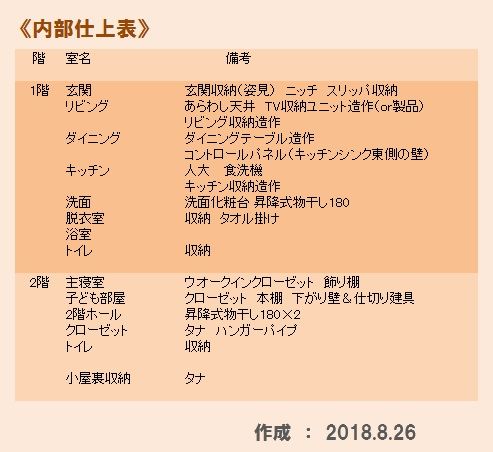 《内部仕上表》

| 階 | 室名 | 備考 |
|---|---|---|
| 1階 | 玄関 | 玄関収納(姿見) ニッチ スリッパ収納 |
| | リビング | あらわし天井 TV収納ユニット造作(or製品) |
| | | リビング収納造作 |
| | ダイニング | ダイニングテーブル造作 |
| | | コントロールパネル(キッチンシンク東側の壁) |
| | キッチン | 人大 食洗機 |
| | | キッチン収納造作 |
| | 洗面 | 洗面化粧台 昇降式物干し180 |
| | 脱衣室 | 収納 タオル掛け |
| | 浴室 | |
| | トイレ | 収納 |
| 2階 | 主寝室 | ウオークインクローゼット 飾り棚 |
| | 子ども部屋 | クローゼット 本棚 下がり壁＆仕切り建具 |
| | 2階ホール | 昇降式物干し180×2 |
| | クローゼット | タナ ハンガーパイプ |
| | トイレ | 収納 |
| | 小屋裏収納 | タナ |

作成 : 2018.8.26